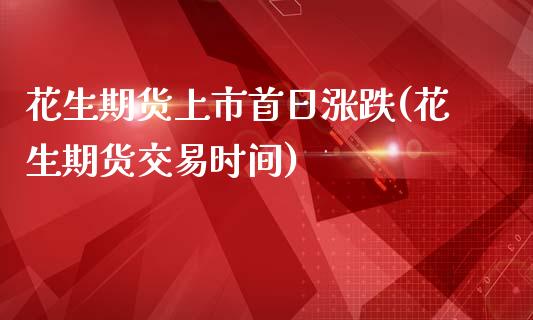 花生期货上市首日涨跌(花生期货交易时间)